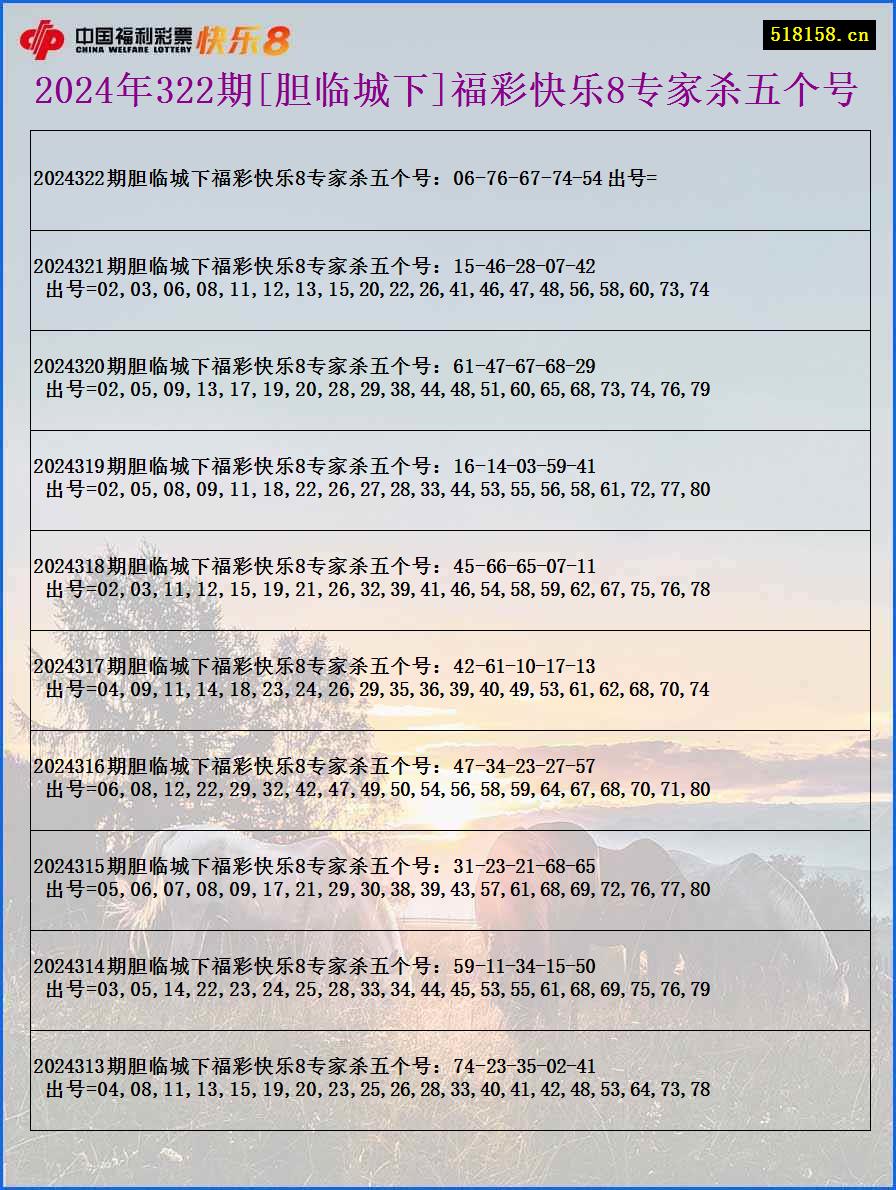 中国福利彩票 CHINA WELFARE LOTTERY 快乐8

518158.cn

2024年322期[胆临城下]福彩快乐8专家杀五个号

2024322期胆临城下福彩快乐8专家杀五个号：06-76-67-74-54 出号=

2024321期胆临城下福彩快乐8专家杀五个号：15-46-28-07-42
出号=02,03,06,08,11,12,13,15,20,22,26,41,46,47,48,56,58,60,73,74

2024320期胆临城下福彩快乐8专家杀五个号：61-47-67-68-29
出号=02,05,09,13,17,19,20,28,29,38,44,48,51,60,65,68,73,74,76,79

2024319期胆临城下福彩快乐8专家杀五个号：16-14-03-59-41
出号=02,05,08,09,11,18,22,26,27,28,33,44,53,55,56,58,61,72,77,80

2024318期胆临城下福彩快乐8专家杀五个号：45-66-65-07-11
出号=02,03,11,12,15,19,21,26,32,39,41,46,54,58,59,62,67,75,76,78

2024317期胆临城下福彩快乐8专家杀五个号：42-61-10-17-13
出号=04,09,11,14,18,23,24,26,29,35,36,39,40,49,53,61,62,68,70,74

2024316期胆临城下福彩快乐8专家杀五个号：47-34-23-27-57
出号=06,08,12,22,29,32,42,47,49,50,54,56,58,59,64,67,68,70,71,80

2024315期胆临城下福彩快乐8专家杀五个号：31-23-21-68-65
出号=05,06,07,08,09,17,21,29,30,38,39,43,57,61,68,69,72,76,77,80

2024314期胆临城下福彩快乐8专家杀五个号：59-11-34-15-50
出号=03,05,14,22,23,24,25,28,33,34,44,45,53,55,61,68,69,75,76,79

2024313期胆临城下福彩快乐8专家杀五个号：74-23-35-02-41
出号=04,08,11,13,15,19,20,23,25,26,28,33,40,41,42,48,53,64,73,78